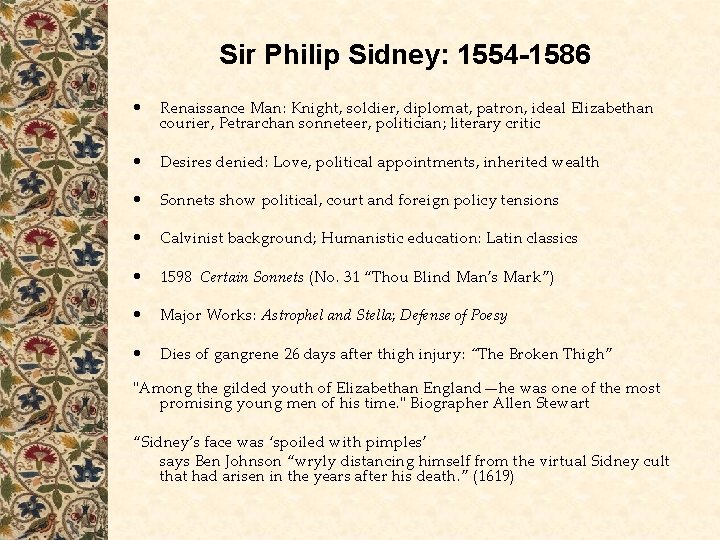 Sir Philip Sidney: 1554-1586

• Renaissance Man: Knight, soldier, diplomat, patron, ideal Elizabethan courier, Petrarchan sonneteer, politician; literary critic

• Desires denied: Love, political appointments, inherited wealth

• Sonnets show political, court and foreign policy tensions

• Calvinist background; Humanistic education: Latin classics

• 1598 Certain Sonnets (No. 31 "Thou Blind Man's Mark")

• Major Works: Astrophel and Stella; Defense of Poesy

• Dies of gangrene 26 days after thigh injury: "The Broken Thigh"

"Among the gilded youth of Elizabethan England—he was one of the most promising young men of his time." Biographer Allen Stewart

"Sidney's face was 'spoiled with pimples'

says Ben Johnson "wryly distancing himself from the virtual Sidney cult that had arisen in the years after his death." (1619)